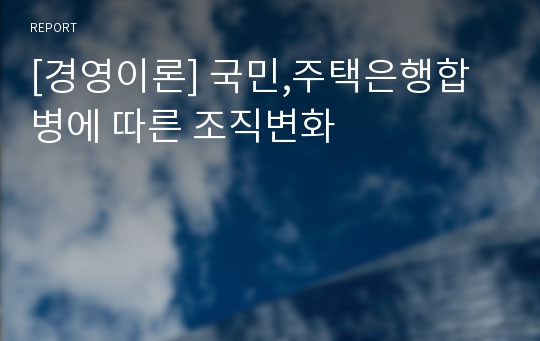 REPORT

[경영이론] 국민,주택은행합병에 따른 조직변화